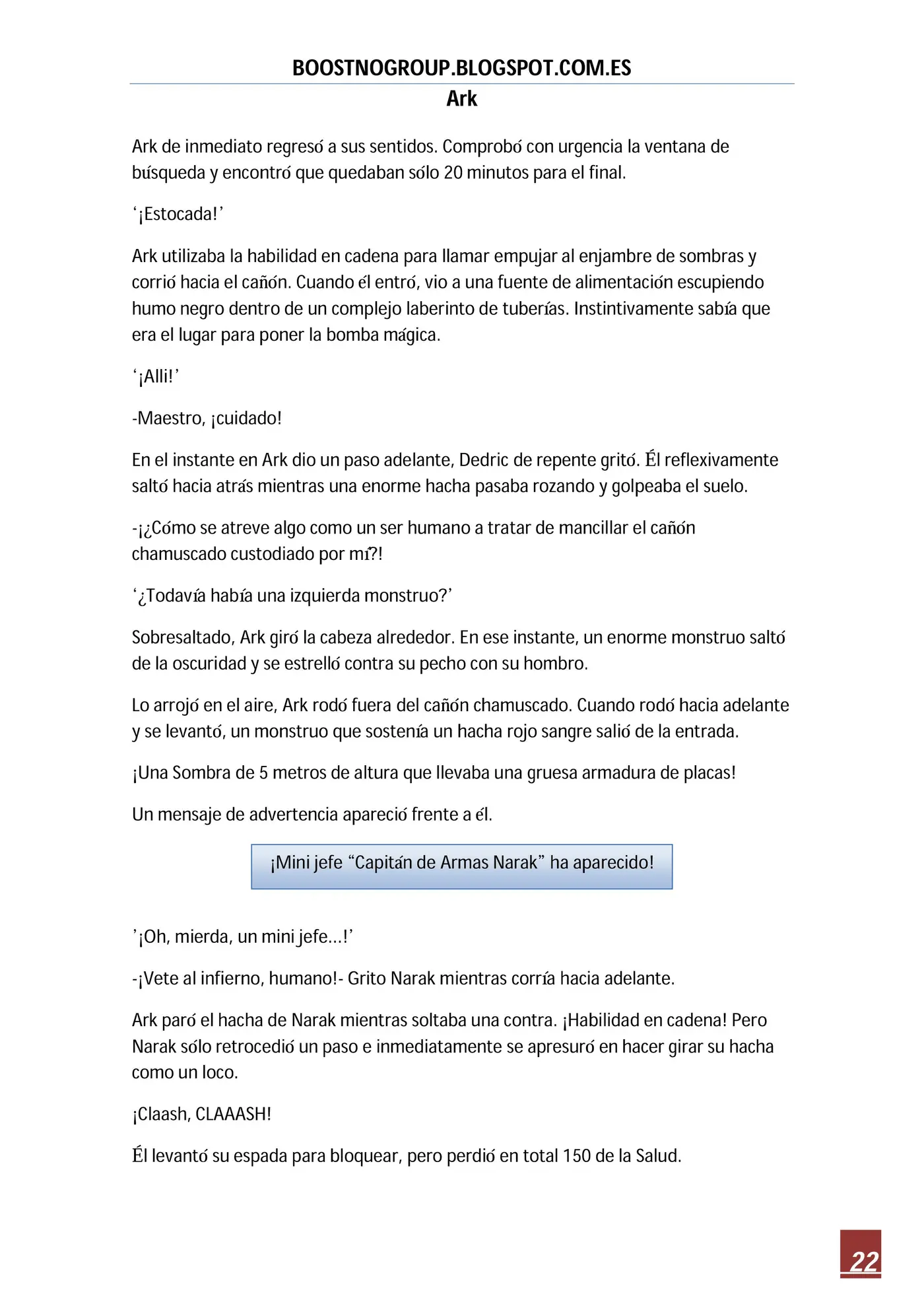 BOOSTNOGROUP.BLOGSPOT.COM.ES
Ark

Ark de inmediato regresó a sus sentidos. Comprobó con urgencia la ventana de búsqueda y encontró que quedaban sólo 20 minutos para el final.

'¡Estocada!'

Ark utilizaba la habilidad en cadena para llamar empujar al enjambre de sombras y corrió hacia el cañón. Cuando él entró, vio a una fuente de alimentación escupiendo humo negro dentro de un complejo laberinto de tuberías. Instintivamente sabía que era el lugar para poner la bomba mágica.

'¡Alli!'

-Maestro, ¡cuidado!

En el instante en Ark dio un paso adelante, Dedric de repente gritó. Él reflexivamente saltó hacia atrás mientras una enorme hacha pasaba rozando y golpeaba el suelo.

-¡¿Cómo se atreve algo como un ser humano a tratar de mancillar el cañón chamuscado custodiado por mí?!

'¿Todavía había una izquierda monstruo?'

Sobresaltado, Ark giró la cabeza alrededor. En ese instante, un enorme monstruo saltó de la oscuridad y se estrelló contra su pecho con su hombro.

Lo arrojó en el aire, Ark rodó fuera del cañón chamuscado. Cuando rodó hacia adelante y se levantó, un monstruo que sostenía un hacha rojo sangre salió de la entrada.

¡Una Sombra de 5 metros de altura que llevaba una gruesa armadura de placas!

Un mensaje de advertencia apareció frente a él.

¡Mini jefe "Capitán de Armas Narak" ha aparecido!

'¡Oh, mierda, un mini jefe...!'

-¡Vete al infierno, humano!- Grito Narak mientras corría hacia adelante.

Ark paró el hacha de Narak mientras soltaba una contra. ¡Habilidad en cadena! Pero Narak sólo retrocedió un paso e inmediatamente se apresuró en hacer girar su hacha como un loco.

¡Claash, CLAAASH!

Él levantó su espada para bloquear, pero perdió en total 150 de la Salud.

22